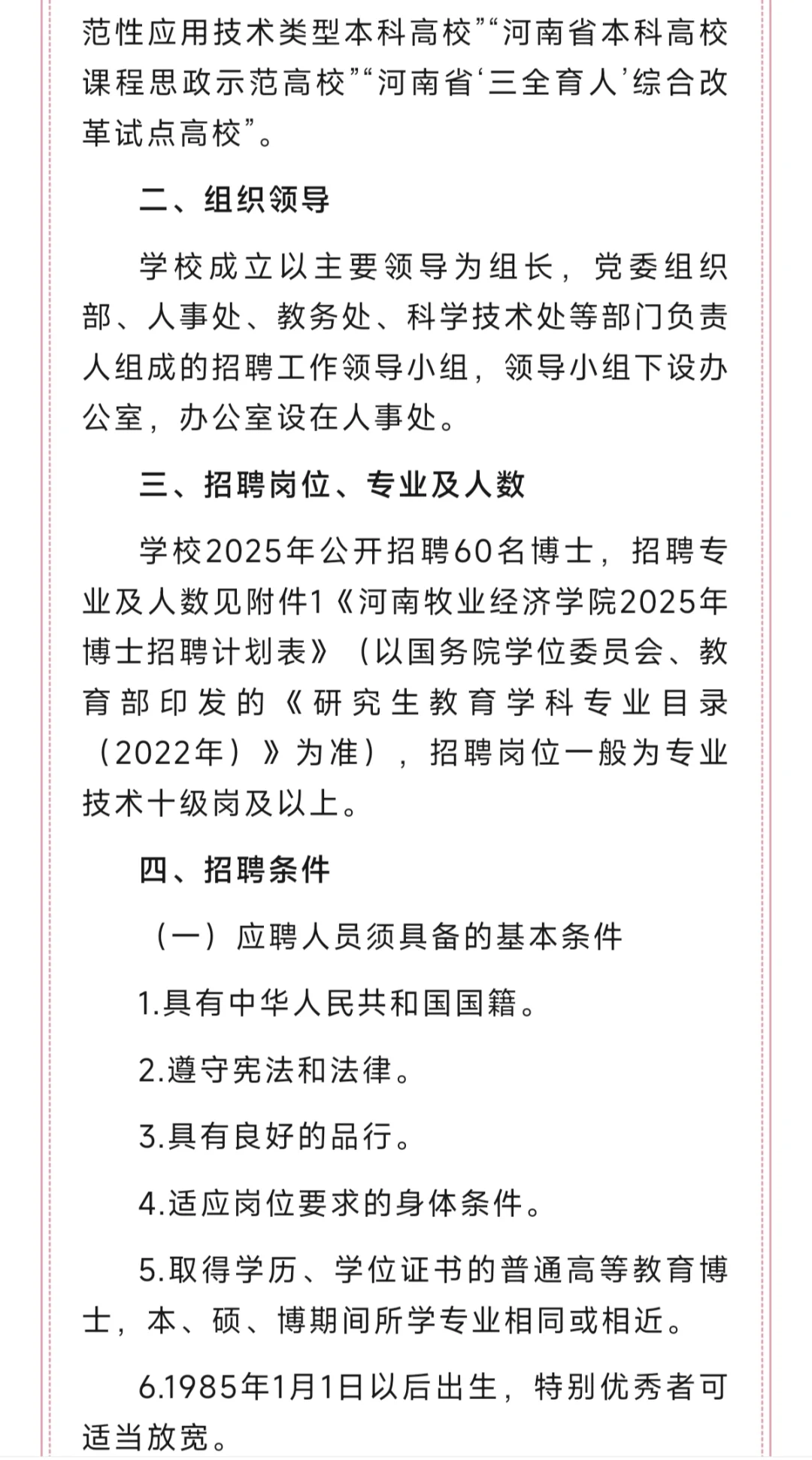 范性应用技术类型本科高校”“河南省本科高校课程思政示范高校”“河南省‘三全育人’综合改革试点高校”。

二、组织领导

学校成立以主要领导为组长，党委组织部、人事处、教务处、科学技术处等部门负责人组成的招聘工作领导小组，领导小组下设办公室，办公室设在人事处。

三、招聘岗位、专业及人数

学校2025年公开招聘60名博士，招聘专业及人数见附件1《河南牧业经济学院2025年博士招聘计划表》（以国务院学位委员会、教育部印发的《研究生教育学科专业目录（2022年）》为准），招聘岗位一般为专业技术十级岗及以上。

四、招聘条件

（一）应聘人员须具备的基本条件

1.具有中华人民共和国国籍。

2.遵守宪法和法律。

3.具有良好的品行。

4.适应岗位要求的身体条件。

5.取得学历、学位证书的普通高等教育博士，本、硕、博期间所学专业相同或相近。

6.1985年1月1日以后出生，特别优秀者可适当放宽。